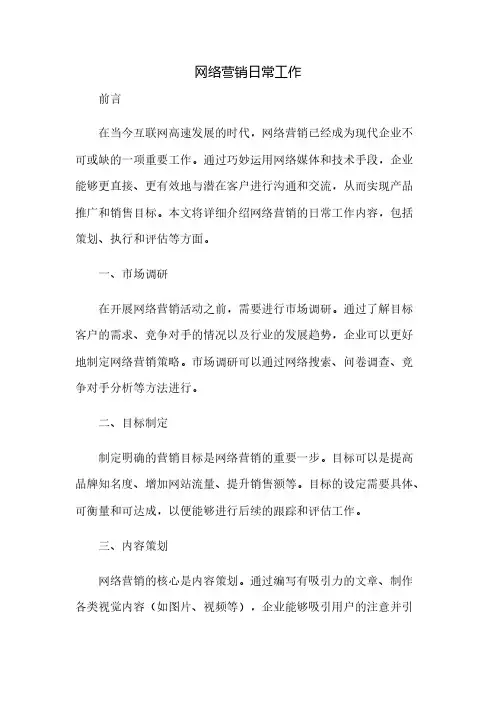 网络营销日常工作

前言

在当今互联网高速发展的时代，网络营销已经成为现代企业不可或缺的一项重要工作。通过巧妙运用网络媒体和技术手段，企业能够更直接、更有效地与潜在客户进行沟通和交流，从而实现产品推广和销售目标。本文将详细介绍网络营销的日常工作内容，包括策划、执行和评估等方面。

一、市场调研

在开展网络营销活动之前，需要进行市场调研。通过了解目标客户的需求、竞争对手的情况以及行业的发展趋势，企业可以更好地制定网络营销策略。市场调研可以通过网络搜索、问卷调查、竞争对手分析等方法进行。

二、目标制定

制定明确的营销目标是网络营销的重要一步。目标可以是提高品牌知名度、增加网站流量、提升销售额等。目标的设定需要具体、可衡量和可达成，以便能够进行后续的跟踪和评估工作。

三、内容策划

网络营销的核心是内容策划。通过编写有吸引力的文章、制作各类视觉内容（如图片、视频等），企业能够吸引用户的注意并引